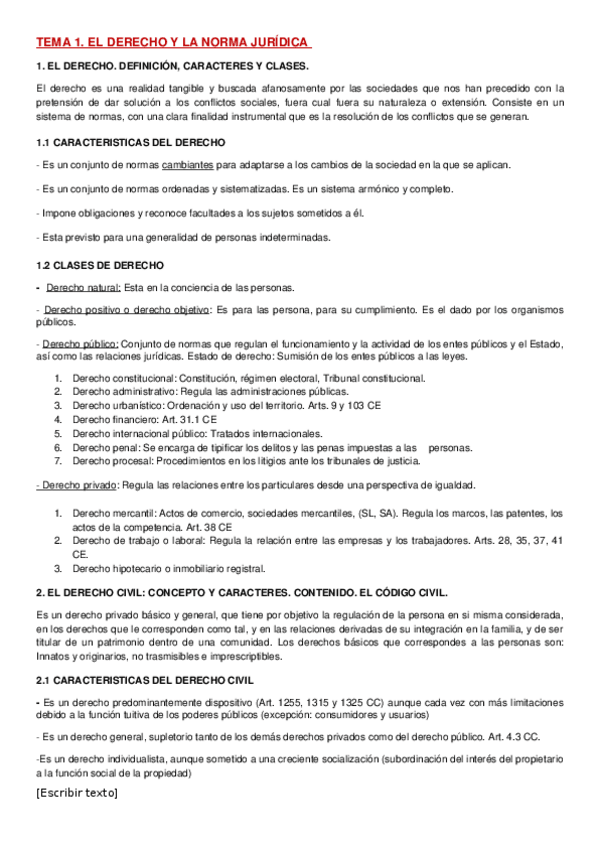 TEMA 1. EL DERECHO Y LA NORMA JURÍDICA

1. EL DERECHO. DEFINICIÓN, CARACTERES Y CLASES.

El derecho es una realidad tangible y buscada afanosamente por las sociedades que nos han precedido con la pretensión de dar solución a los conflictos sociales, fuera cual fuera su naturaleza o extensión. Consiste en un sistema de normas, con una clara finalidad instrumental que es la resolución de los conflictos que se generan.

1.1 CARACTERISTICAS DEL DERECHO

- Es un conjunto de normas cambiantes para adaptarse a los cambios de la sociedad en la que se aplican.

- Es un conjunto de normas ordenadas y sistematizadas. Es un sistema armónico y completo.

- Impone obligaciones y reconoce facultades a los sujetos sometidos a él.

- Esta previsto para una generalidad de personas indeterminadas.

1.2 CLASES DE DERECHO

- Derecho natural: Esta en la conciencia de las personas.

- Derecho positivo o derecho objetivo: Es para las persona, para su cumplimiento. Es el dado por los organismos públicos.

- Derecho público: Conjunto de normas que regulan el funcionamiento y la actividad de los entes públicos y el Estado, así como las relaciones jurídicas. Estado de derecho: Sumisión de los entes públicos a las leyes.

1. Derecho constitucional: Constitución, régimen electoral, Tribunal constitucional.
2. Derecho administrativo: Regula las administraciones públicas.
3. Derecho urbanístico: Ordenación y uso del territorio. Arts. 9 y 103 CE
4. Derecho financiero: Art. 31.1 CE
5. Derecho internacional público: Tratados internacionales.
6. Derecho penal: Se encarga de tipificar los delitos y las penas impuestas a las personas.
7. Derecho procesal: Procedimientos en los litigios ante los tribunales de justicia.

- Derecho privado: Regula las relaciones entre los particulares desde una perspectiva de igualdad.

1. Derecho mercantil: Actos de comercio, sociedades mercantiles, (SL, SA). Regula los marcos, las patentes, los actos de la competencia. Art. 38 CE
2. Derecho de trabajo o laboral: Regula la relación entre las empresas y los trabajadores. Arts. 28, 35, 37, 41 CE.
3. Derecho hipotecario o inmobiliario registral.

2. EL DERECHO CIVIL: CONCEPTO Y CARACTERES. CONTENIDO. EL CÓDIGO CIVIL.

Es un derecho privado básico y general, que tiene por objetivo la regulación de la persona en si misma considerada, en los derechos que le corresponden como tal, y en las relaciones derivadas de su integración en la familia, y de ser titular de un patrimonio dentro de una comunidad. Los derechos básicos que correspondes a las personas son: Innatos y originarios, no trasmisibles e imprescriptibles.

2.1 CARACTERISTICAS DEL DERECHO CIVIL

- Es un derecho predominantemente dispositivo (Art. 1255, 1315 y 1325 CC) aunque cada vez con más limitaciones debido a la función tuitiva de los poderes públicos (excepción: consumidores y usuarios)

- Es un derecho general, supletorio tanto de los demás derechos privados como del derecho público. Art. 4.3 CC.

-Es un derecho individualista, aunque sometido a una creciente socialización (subordinación del interés del propietario a la función social de la propiedad)

[Escribir texto]